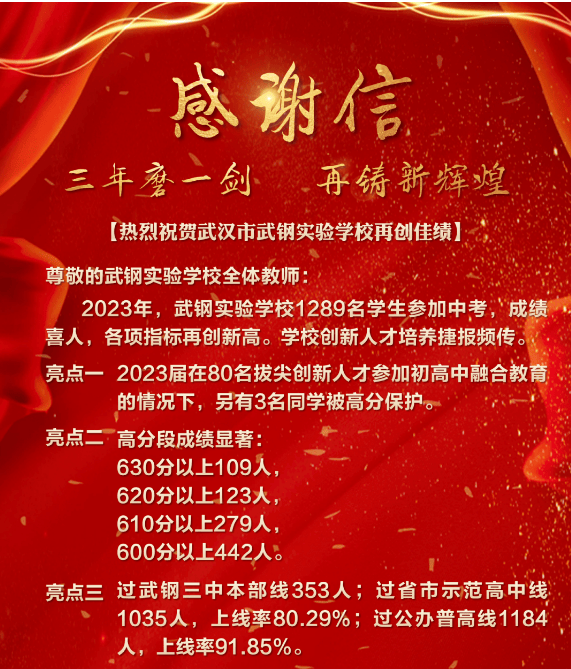 感谢信

三年磨一剑 再铸新辉煌

【热烈祝贺武汉市武钢实验学校再创佳绩】

尊敬的武钢实验学校全体教师：

2023年，武钢实验学校1289名学生参加中考，成绩喜人，各项指标再创新高。学校创新人才培养捷报频传。

亮点一 2023届在80名拔尖创新人才参加初高中融合教育的情况下，另有3名同学被高分保护。

亮点二 高分段成绩显著：
630分以上109人，
620分以上123人，
610分以上279人，
600分以上442人。

亮点三 过武钢三中本部线353人；过省市示范高中线1035人，上线率80.29%；过公办普高线1184人，上线率91.85%。